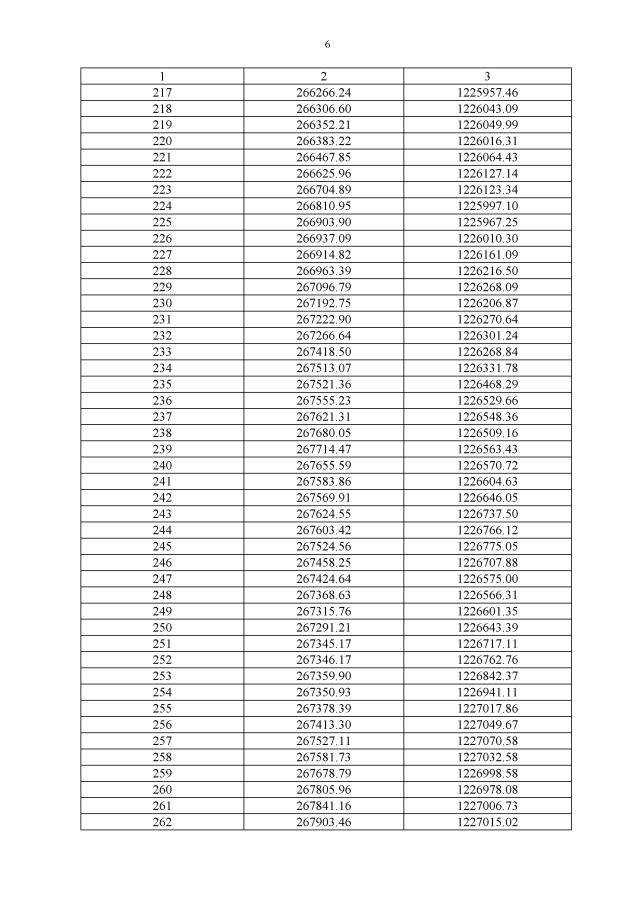 6

| 1 | 2 | 3 |
|---|---|---|
| 217 | 266266.24 | 1225957.46 |
| 218 | 266306.60 | 1226043.09 |
| 219 | 266352.21 | 1226049.99 |
| 220 | 266383.22 | 1226016.31 |
| 221 | 266467.85 | 1226064.43 |
| 222 | 266625.96 | 1226127.14 |
| 223 | 266704.89 | 1226123.34 |
| 224 | 266810.95 | 1225997.10 |
| 225 | 266903.90 | 1225967.25 |
| 226 | 266937.09 | 1226010.30 |
| 227 | 266914.82 | 1226161.09 |
| 228 | 266963.39 | 1226216.50 |
| 229 | 267096.79 | 1226268.09 |
| 230 | 267192.75 | 1226206.87 |
| 231 | 267222.90 | 1226270.64 |
| 232 | 267266.64 | 1226301.24 |
| 233 | 267418.50 | 1226268.84 |
| 234 | 267513.07 | 1226331.78 |
| 235 | 267521.36 | 1226468.29 |
| 236 | 267555.23 | 1226529.66 |
| 237 | 267621.31 | 1226548.36 |
| 238 | 267680.05 | 1226509.16 |
| 239 | 267714.47 | 1226563.43 |
| 240 | 267655.59 | 1226570.72 |
| 241 | 267583.86 | 1226604.63 |
| 242 | 267569.91 | 1226646.05 |
| 243 | 267624.55 | 1226737.50 |
| 244 | 267603.42 | 1226766.12 |
| 245 | 267524.56 | 1226775.05 |
| 246 | 267458.25 | 1226707.88 |
| 247 | 267424.64 | 1226575.00 |
| 248 | 267368.63 | 1226566.31 |
| 249 | 267315.76 | 1226601.35 |
| 250 | 267291.21 | 1226643.39 |
| 251 | 267345.17 | 1226717.11 |
| 252 | 267346.17 | 1226762.76 |
| 253 | 267359.90 | 1226842.37 |
| 254 | 267350.93 | 1226941.11 |
| 255 | 267378.39 | 1227017.86 |
| 256 | 267413.30 | 1227049.67 |
| 257 | 267527.11 | 1227070.58 |
| 258 | 267581.73 | 1227032.58 |
| 259 | 267678.79 | 1226998.58 |
| 260 | 267805.96 | 1226978.08 |
| 261 | 267841.16 | 1227006.73 |
| 262 | 267903.46 | 1227015.02 |